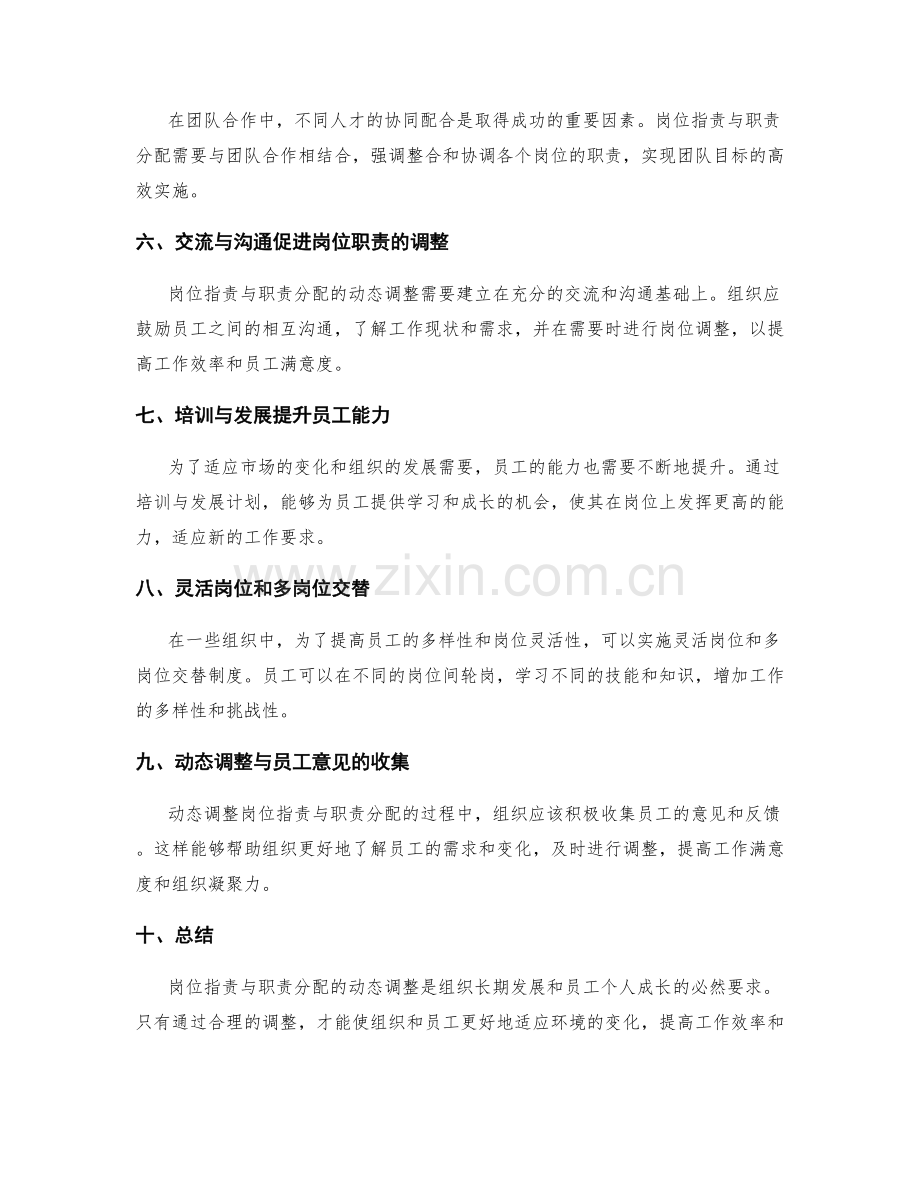 在团队合作中，不同人才的协同配合是取得成功的重要因素。岗位指责与职责分配需要与团队合作相结合，强调整合和协调各个岗位的职责，实现团队目标的高效实施。

六、交流与沟通促进岗位职责的调整

岗位指责与职责分配的动态调整需要建立在充分的交流和沟通基础上。组织应鼓励员工之间的相互沟通，了解工作现状和需求，并在需要时进行岗位调整，以提高工作效率和员工满意度。

七、培训与发展提升员工能力

为了适应市场的变化和组织的发展需要，员工的能力也需要不断地提升。通过培训与发展计划，能够为员工提供学习和成长的机会，使其在岗位上发挥更高的能力，适应新的工作要求。

八、灵活岗位和多岗位交替

在一些组织中，为了提高员工的多样性和岗位灵活性，可以实施灵活岗位和多岗位交替制度。员工可以在不同的岗位间轮岗，学习不同的技能和知识，增加工作的多样性和挑战性。

九、动态调整与员工意见的收集

动态调整岗位指责与职责分配的过程中，组织应该积极收集员工的意见和反馈。这样能够帮助组织更好地了解员工的需求和变化，及时进行调整，提高工作满意度和组织凝聚力。

十、总结

岗位指责与职责分配的动态调整是组织长期发展和员工个人成长的必然要求。只有通过合理的调整，才能使组织和员工更好地适应环境的变化，提高工作效率和

www.zixin.com.cn